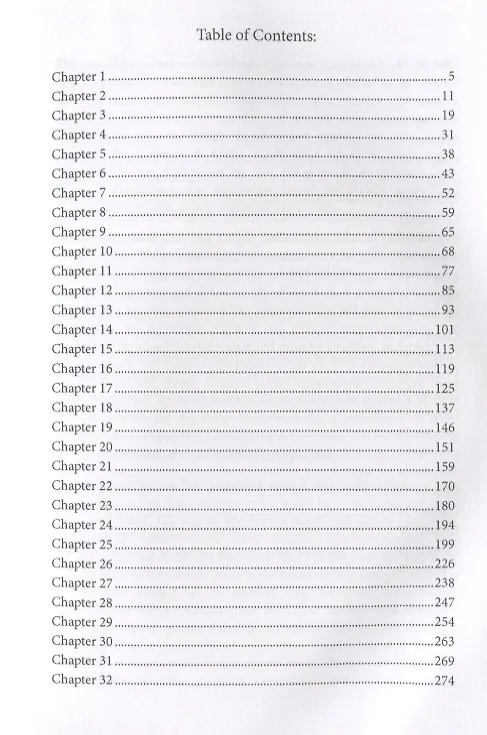 Table of Contents:

Chapter 1 5
Chapter 2 11
Chapter 3 19
Chapter 4 31
Chapter 5 38
Chapter 6 43
Chapter 7 52
Chapter 8 59
Chapter 9 65
Chapter 10 68
Chapter 11 77
Chapter 12 85
Chapter 13 93
Chapter 14 101
Chapter 15 113
Chapter 16 119
Chapter 17 125
Chapter 18 137
Chapter 19 146
Chapter 20 151
Chapter 21 159
Chapter 22 170
Chapter 23 180
Chapter 24 194
Chapter 25 199
Chapter 26 226
Chapter 27 238
Chapter 28 247
Chapter 29 254
Chapter 30 263
Chapter 31 269
Chapter 32 274